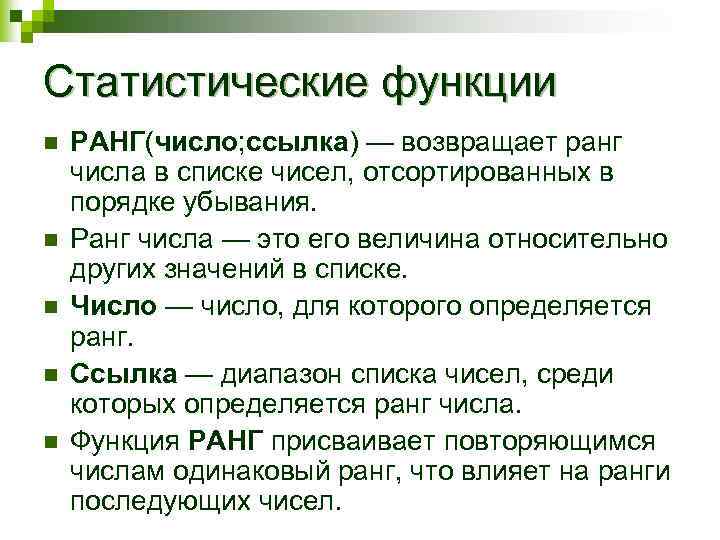 Статистические функции

РАНГ(число;ссылка) — возвращает ранг числа в списке чисел, отсортированных в порядке убывания.

Ранг числа — это его величина относительно других значений в списке.

Число — число, для которого определяется ранг.

Ссылка — диапазон списка чисел, среди которых определяется ранг числа.

Функция РАНГ присваивает повторяющимся числам одинаковый ранг, что влияет на ранги последующих чисел.